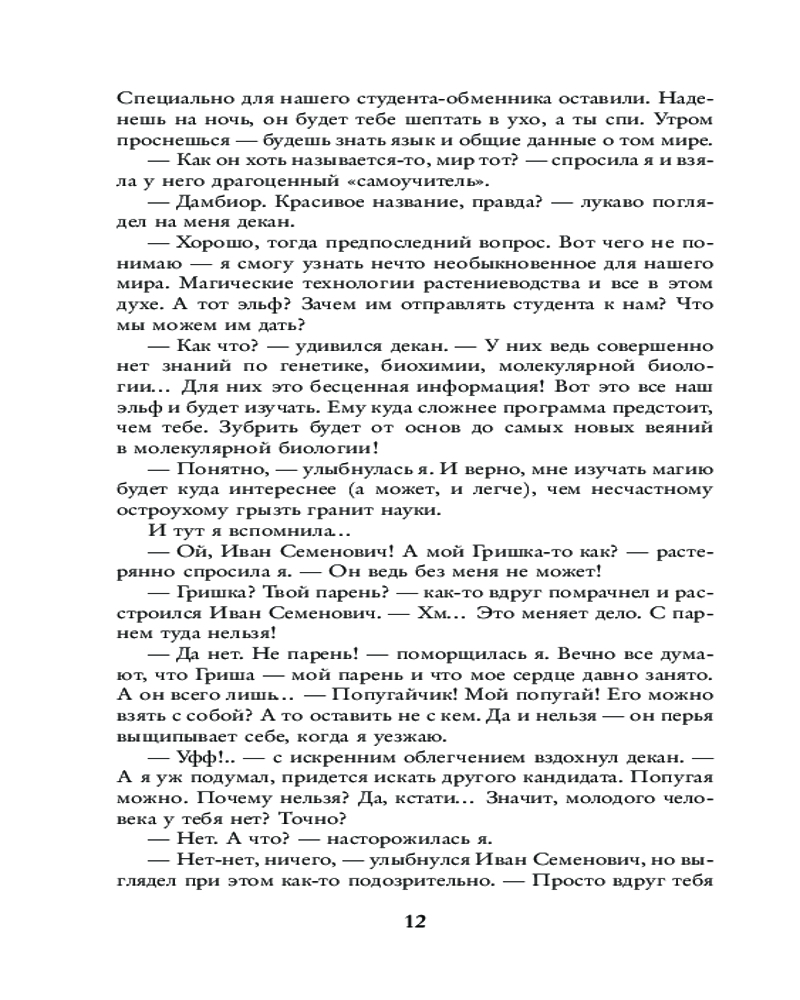 Специально для нашего студента-обменника оставили. Наденешь на ночь, он будет тебе шептать в ухо, а ты спи. Утром проснешься — будешь знать язык и общие данные о том мире.

— Как он хоть называется-то, мир тот? — спросила я и взяла у него драгоценный «самоучитель».

— Дамбиор. Красивое название, правда? — лукаво поглядел на меня декан.

— Хорошо, тогда предпоследний вопрос. Вот чего не понимаю — я смогу узнать нечто необыкновенное для нашего мира. Магические технологии растениеводства и все в этом духе. А тот эльф? Зачем им отправлять студента к нам? Что мы можем им дать?

— Как что? — удивился декан. — У них ведь совершенно нет знаний по генетике, биохимии, молекулярной биологии... Для них это бесценная информация! Вот это все наш эльф и будет изучать. Ему куда сложнее программа предстоит, чем тебе. Зубрить будет от основ до самых новых веяний в молекулярной биологии!

— Понятно, — улыбнулась я. И верно, мне изучать магию будет куда интереснее (а может, и легче), чем несчастному остроухому грызть гранит науки.

И тут я вспомнила...

— Ой, Иван Семенович! А мой Гришка-то как? — растерянно спросила я. — Он ведь без меня не может!

— Гришка? Твой парень? — как-то вдруг помрачнел и расстроился Иван Семенович. — Хм... Это меняет дело. С парнем туда нельзя!

— Да нет. Не парень! — поморщилась я. Вечно все думают, что Гриша — мой парень и что мое сердце давно занято. А он всего лишь... — Попугайчик! Мой попугай! Его можно взять с собой? А то оставить не с кем. Да и нельзя — он перья выщипывает себе, когда я уезжаю.

— Уфф!.. — с искренним облегчением вздохнул декан. — А я уж подумал, придется искать другого кандидата. Попугая можно. Почему нельзя? Да, кстати... Значит, молодого человека у тебя нет? Точно?

— Нет. А что? — насторожилась я.

— Нет-нет, ничего, — улыбнулся Иван Семенович, но выглядел при этом как-то подозрительно. — Просто вдруг тебя

12